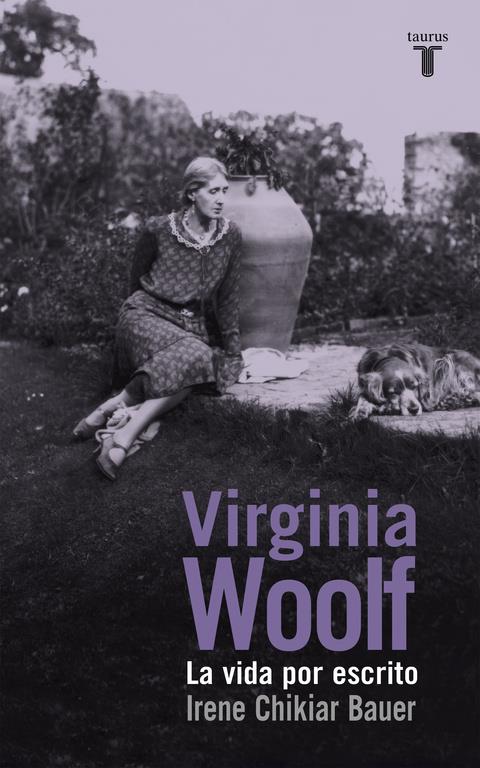 taurus
T

Virginia
Woolf
La vida por escrito
Irene Chikiar Bauer